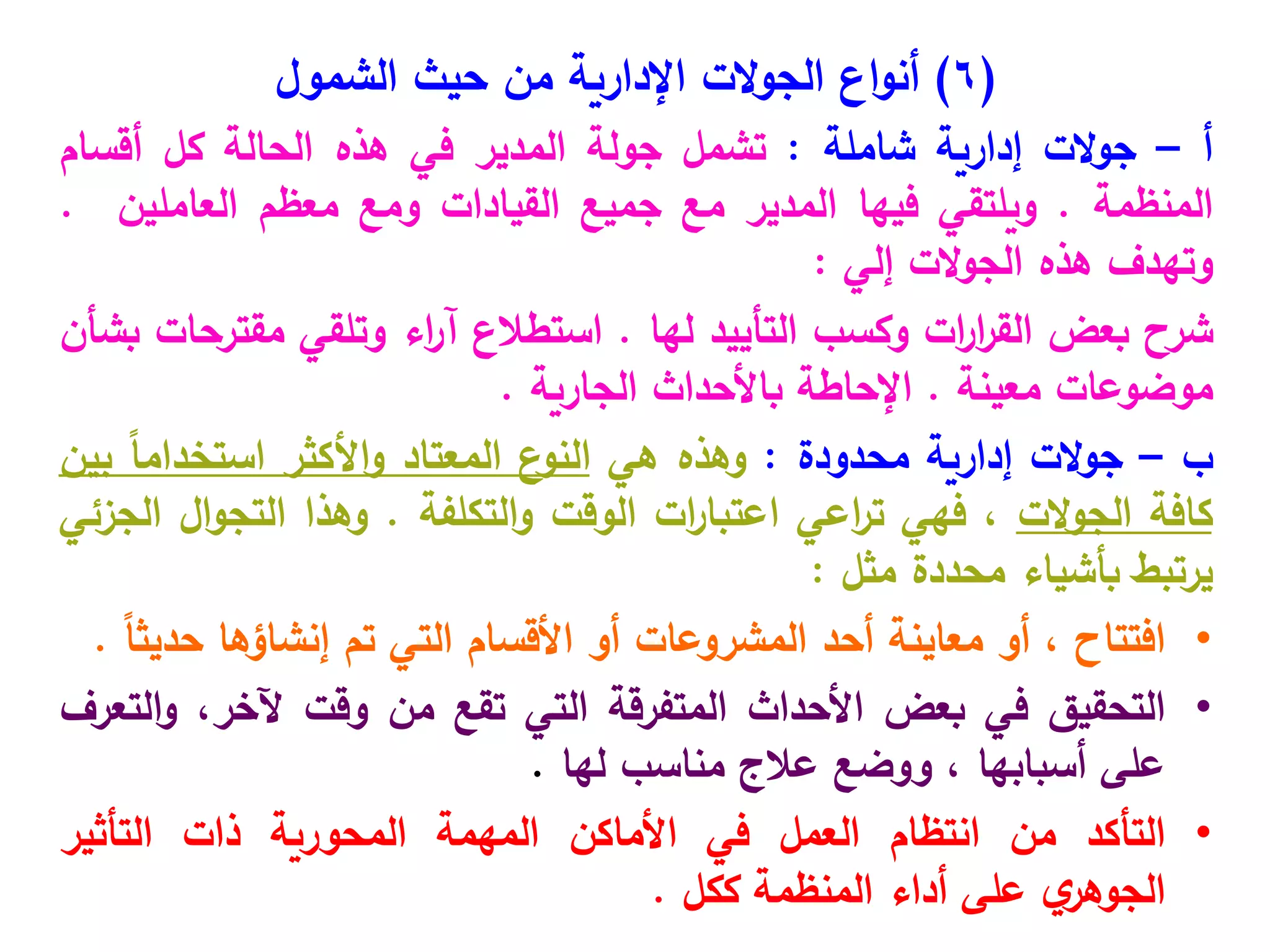 (٦) أنواع الجولات الإدارية من حيث الشمول

أ – جولات إدارية شاملة : تشمل جولة المدير في هذه الحالة كل أقسام المنظمة . ويلتقي فيها المدير مع جميع القيادات ومع معظم العاملين . وتهدف هذه الجولات إلي :

شرح بعض القرارات وكسب التأييد لها . استطلاع آراء وتلقي مقترحات بشأن موضوعات معينة . الإحاطة بالأحداث الجارية .

ب – جولات إدارية محدودة : وهذه هي النوع المعتاد والأكثر استخداماً بين كافة الجولات ، فهي تراعي اعتبارات الوقت والتكلفة . وهذا التجوال الجزئي يرتبط بأشياء محددة مثل :

• افتتاح ، أو معاينة أحد المشروعات أو الأقسام التي تم إنشاؤها حديثاً .

• التحقيق في بعض الأحداث المتفرقة التي تقع من وقت لآخر، والتعرف على أسبابها ، ووضع علاج مناسب لها .

• التأكد من انتظام العمل في الأماكن المهمة المحورية ذات التأثير الجوهري على أداء المنظمة ككل .